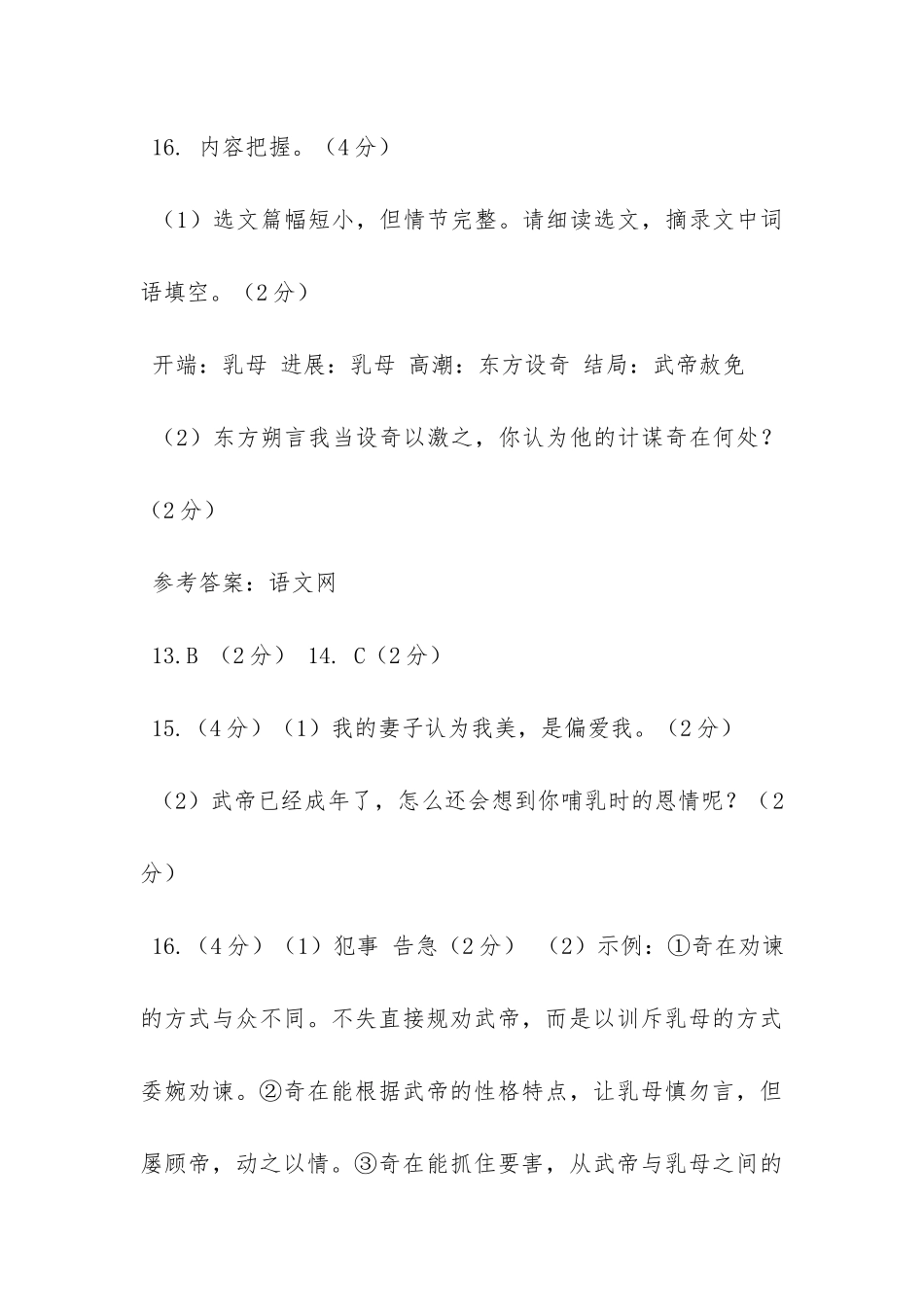 16. 内容把握。（4分）

（1）选文篇幅短小，但情节完整。请细读选文，摘录文中词语填空。（2分）

开端：乳母 进展：乳母 高潮：东方设奇 结局：武帝赦免

（2）东方朔言我当设奇以激之，你认为他的计谋奇在何处？（2分）

参考答案：语文网

13.B （2分） 14. C（2分）

15.（4分）（1）我的妻子认为我美，是偏爱我。（2分）

（2）武帝已经成年了，怎么还会想到你哺乳时的恩情呢？（2分）

16.（4分）（1）犯事 告急（2分） （2）示例：①奇在劝谏的方式与众不同。不失直接规劝武帝，而是以训斥乳母的方式委婉劝谏。②奇在能根据武帝的性格特点，让乳母慎勿言，但屡顾帝，动之以情。③奇在能抓住要害，从武帝与乳母之间的